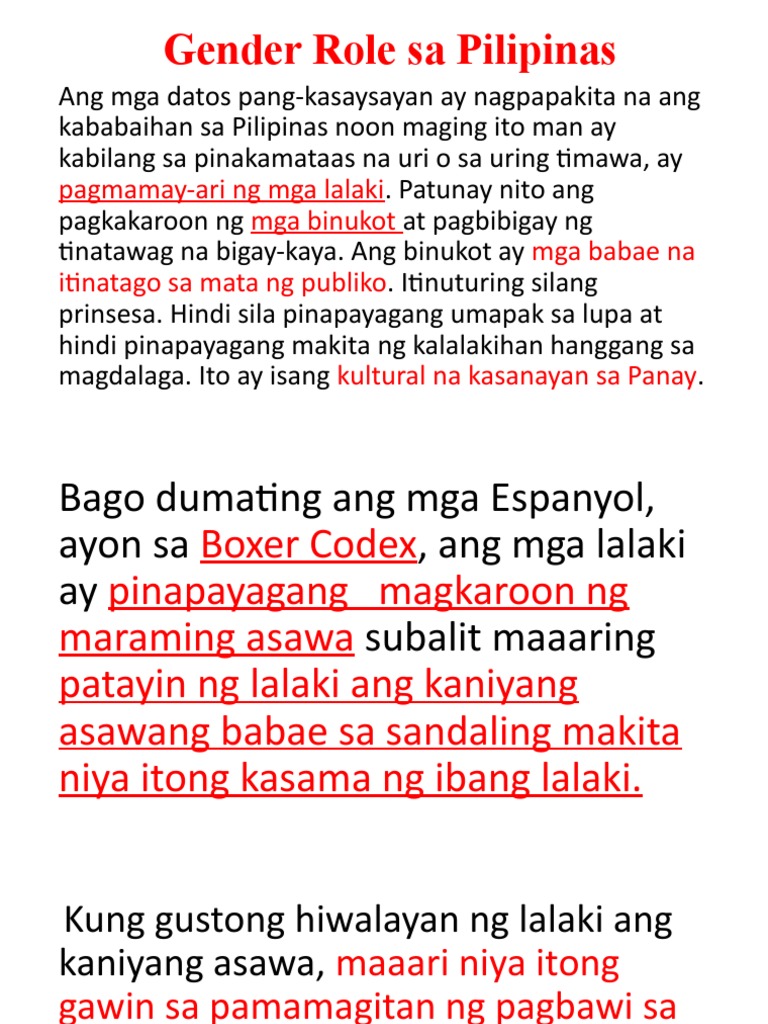 Gender Role sa Pilipinas

Ang mga datos pang-kasaysayan ay nagpapakita na ang kababaihan sa Pilipinas noon maging ito man ay kabilang sa pinakamataas na uri o sa uring timawa, ay pagmamay-ari ng mga lalaki. Patunay nito ang pagkakaroon ng mga binukot at pagbibigay ng tinatawag na bigay-kaya. Ang binukot ay mga babae na itinatago sa mata ng publiko. Itinuturing silang prinsesa. Hindi sila pinapayagang umapak sa lupa at hindi pinapayagang makita ng kalalakihan hanggang sa magdalaga. Ito ay isang kultural na kasanayan sa Panay.

Bago dumating ang mga Espanyol, ayon sa Boxer Codex, ang mga lalaki ay pinapayagang magkaroon ng maraming asawa subalit maaaring patayin ng lalaki ang kaniyang asawang babae sa sandaling makita niya itong kasama ng ibang lalaki.

Kung gustong hiwalayan ng lalaki ang kaniyang asawa, maaari niya itong gawin sa pamamagitan ng pagbawi sa